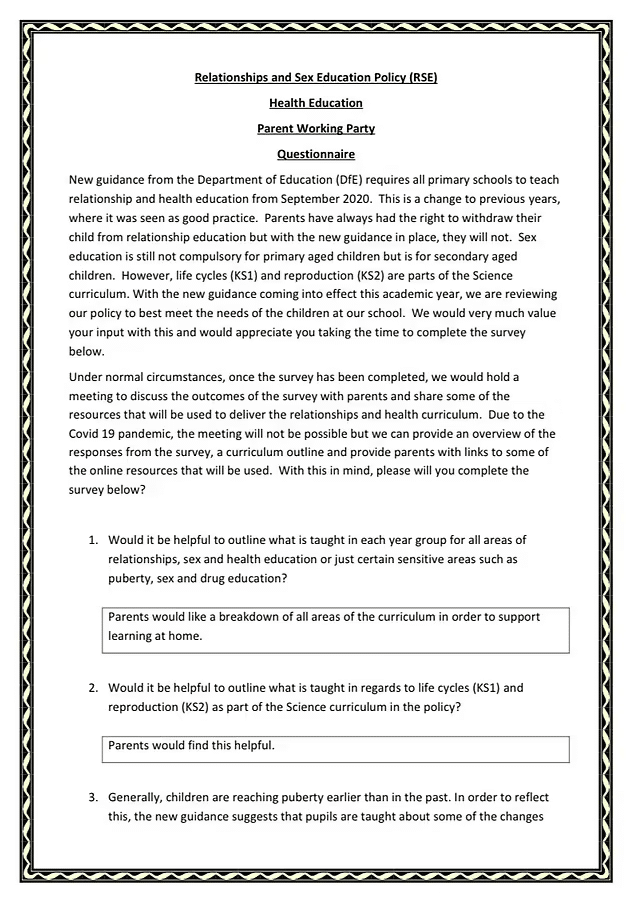 Relationships and Sex Education Policy (RSE)

Health Education

Parent Working Party

Questionnaire

New guidance from the Department of Education (DfE) requires all primary schools to teach relationship and health education from September 2020. This is a change to previous years, where it was seen as good practice. Parents have always had the right to withdraw their child from relationship education but with the new guidance in place, they will not. Sex education is still not compulsory for primary aged children but is for secondary aged children. However, life cycles (KS1) and reproduction (KS2) are parts of the Science curriculum. With the new guidance coming into effect this academic year, we are reviewing our policy to best meet the needs of the children at our school. We would very much value your input with this and would appreciate you taking the time to complete the survey below.

Under normal circumstances, once the survey has been completed, we would hold a meeting to discuss the outcomes of the survey with parents and share some of the resources that will be used to deliver the relationships and health curriculum. Due to the Covid 19 pandemic, the meeting will not be possible but we can provide an overview of the responses from the survey, a curriculum outline and provide parents with links to some of the online resources that will be used. With this in mind, please will you complete the survey below?

1. Would it be helpful to outline what is taught in each year group for all areas of relationships, sex and health education or just certain sensitive areas such as puberty, sex and drug education?

Parents would like a breakdown of all areas of the curriculum in order to support learning at home.

2. Would it be helpful to outline what is taught in regards to life cycles (KS1) and reproduction (KS2) as part of the Science curriculum in the policy?

Parents would find this helpful.

3. Generally, children are reaching puberty earlier than in the past. In order to reflect this, the new guidance suggests that pupils are taught about some of the changes